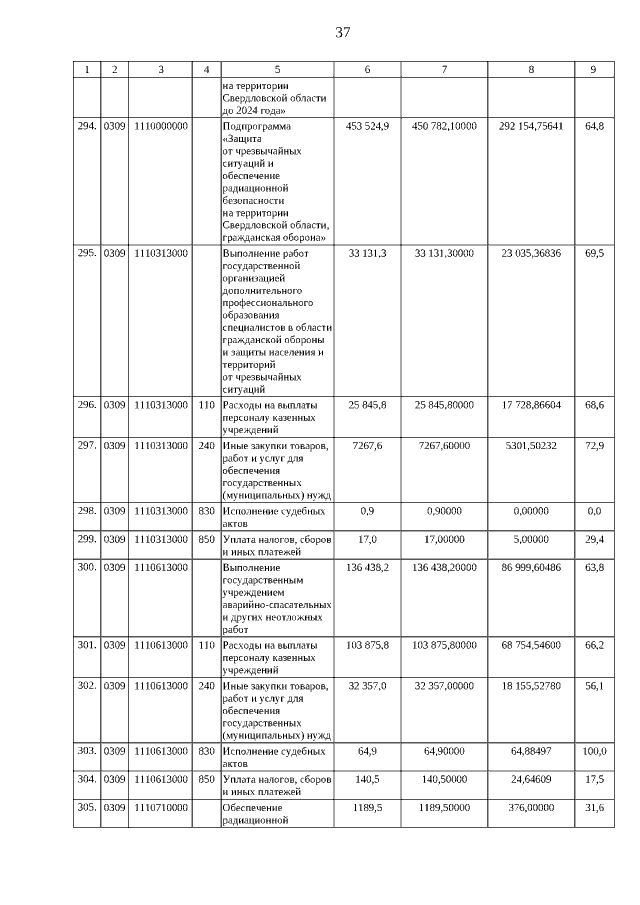 37

| 1 | 2 | 3 | 4 | 5 | 6 | 7 | 8 | 9 |
|---|---|---|---|---|---|---|---|---|
| | | | | на территории Свердловской области до 2024 года» | | | | |
| 294. | 0309 | 1110000000 | | Подпрограмма «Защита от чрезвычайных ситуаций и обеспечение радиационной безопасности на территории Свердловской области, гражданская оборона» | 453 524,9 | 450 782,10000 | 292 154,75641 | 64,8 |
| 295. | 0309 | 1110313000 | | Выполнение работ государственной организацией дополнительного профессионального образования специалистов в области гражданской обороны и защиты населения и территорий от чрезвычайных ситуаций | 33 131,3 | 33 131,30000 | 23 035,36836 | 69,5 |
| 296. | 0309 | 1110313000 | 110 | Расходы на выплаты персоналу казенных учреждений | 25 845,8 | 25 845,80000 | 17 728,86604 | 68,6 |
| 297. | 0309 | 1110313000 | 240 | Иные закупки товаров, работ и услуг для обеспечения государственных (муниципальных) нужд | 7267,6 | 7267,60000 | 5301,50232 | 72,9 |
| 298. | 0309 | 1110313000 | 830 | Исполнение судебных актов | 0,9 | 0,90000 | 0,00000 | 0,0 |
| 299. | 0309 | 1110313000 | 850 | Уплата налогов, сборов и иных платежей | 17,0 | 17,00000 | 5,00000 | 29,4 |
| 300. | 0309 | 1110613000 | | Выполнение государственным учреждением аварийно-спасательных и других неотложных работ | 136 438,2 | 136 438,20000 | 86 999,60486 | 63,8 |
| 301. | 0309 | 1110613000 | 110 | Расходы на выплаты персоналу казенных учреждений | 103 875,8 | 103 875,80000 | 68 754,54600 | 66,2 |
| 302. | 0309 | 1110613000 | 240 | Иные закупки товаров, работ и услуг для обеспечения государственных (муниципальных) нужд | 32 357,0 | 32 357,00000 | 18 155,52780 | 56,1 |
| 303. | 0309 | 1110613000 | 830 | Исполнение судебных актов | 64,9 | 64,90000 | 64,88497 | 100,0 |
| 304. | 0309 | 1110613000 | 850 | Уплата налогов, сборов и иных платежей | 140,5 | 140,50000 | 24,64609 | 17,5 |
| 305. | 0309 | 1110710000 | | Обеспечение радиационной | 1189,5 | 1189,50000 | 376,00000 | 31,6 |